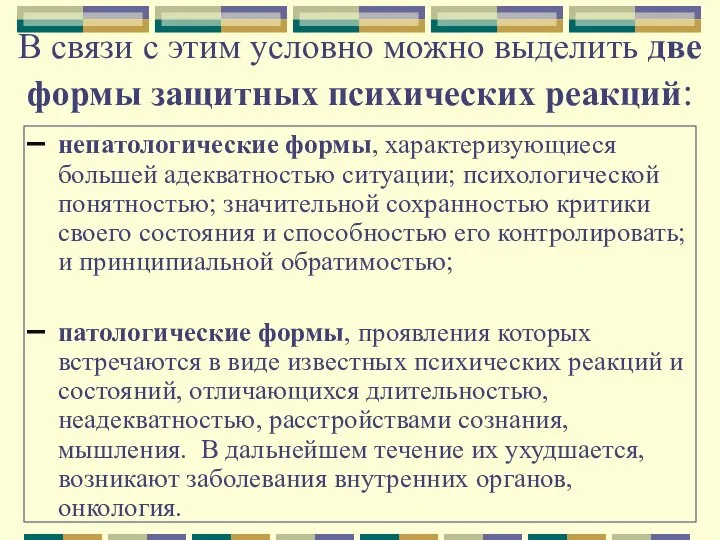 В связи с этим условно можно выделить две формы защитных психических реакций:

– непатологические формы, характеризующиеся большей адекватностью ситуации; психологической понятностью; значительной сохранностью критики своего состояния и способностью его контролировать; и принципиальной обратимостью;

– патологические формы, проявления которых встречаются в виде известных психических реакций и состояний, отличающихся длительностью, неадекватностью, расстройствами сознания, мышления. В дальнейшем течение их ухудшается, возникают заболевания внутренних органов, онкология.